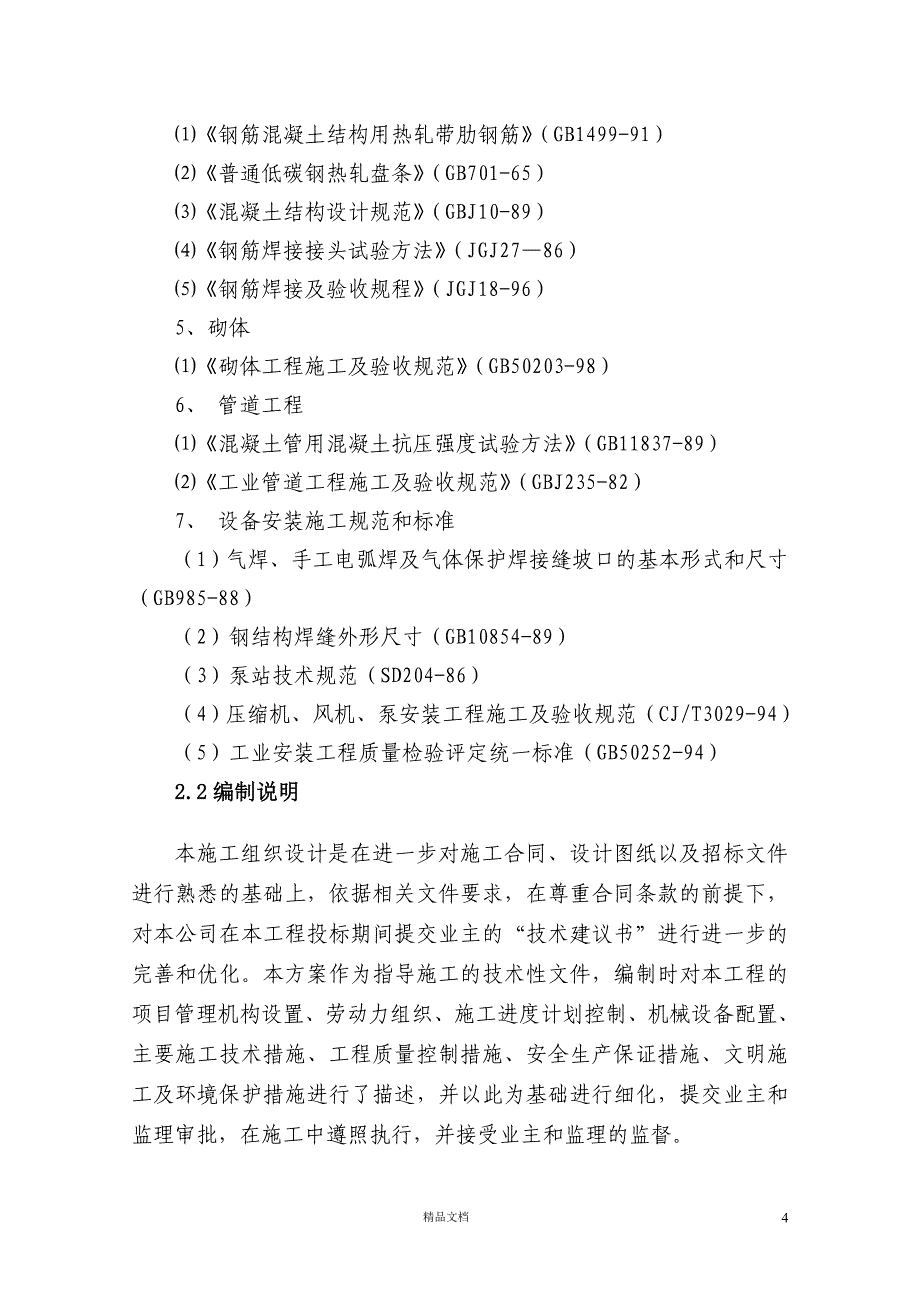 ⑴《钢筋混凝土结构用热轧带肋钢筋》（GB1499-91）

⑵《普通低碳钢热轧盘条》（GB701-65）

⑶《混凝土结构设计规范》（GBJ10-89）

⑷《钢筋焊接接头试验方法》（JGJ27—86）

⑸《钢筋焊接及验收规程》（JGJ18-96）

5、砌体

⑴《砌体工程施工及验收规范》（GB50203-98）

6、 管道工程

⑴《混凝土管用混凝土抗压强度试验方法》（GB11837-89）

⑵《工业管道工程施工及验收规范》（GBJ235-82）

7、 设备安装施工规范和标准

（1）气焊、手工电弧焊及气体保护焊接缝坡口的基本形式和尺寸（GB985-88）

（2）钢结构焊缝外形尺寸（GB10854-89）

（3）泵站技术规范（SD204-86）

（4）压缩机、风机、泵安装工程施工及验收规范（CJ/T3029-94）

（5）工业安装工程质量检验评定统一标准（GB50252-94）

2.2编制说明

本施工组织设计是在进一步对施工合同、设计图纸以及招标文件进行熟悉的基础上，依据相关文件要求，在尊重合同条款的前提下，对本公司在本工程投标期间提交业主的“技术建议书”进行进一步的完善和优化。本方案作为指导施工的技术性文件，编制时对本工程的项目管理机构设置、劳动力组织、施工进度计划控制、机械设备配置、主要施工技术措施、工程质量控制措施、安全生产保证措施、文明施工及环境保护措施进行了描述，并以此为基础进行细化，提交业主和监理审批，在施工中遵照执行，并接受业主和监理的监督。

精品文档

4